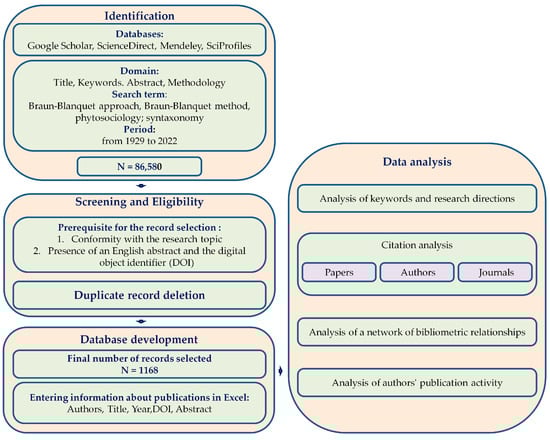 Identification

Databases:
Google Scholar, ScienceDirect, Mendeley, SciProfiles

Domain:
Title, Keywords. Abstract, Methodology
Search term:
Braun-Blanquet approach, Braun-Blanquet method, phytosociology; syntaxonomy
Period:
from 1929 to 2022

N = 86,580

Screening and Eligibility

Prerequisite for the record selection :
1. Conformity with the research topic
2. Presence of an English abstract and the digital object identifier (DOI)

Duplicate record deletion

Database development

Final number of records selected
N = 1168

Entering information about publications in Excel:
Authors, Title, Year,DOI, Abstract

Data analysis

Analysis of keywords and research directions

Citation analysis

Papers

Authors

Journals

Analysis of a network of bibliometric relationships

Analysis of authors' publication activity